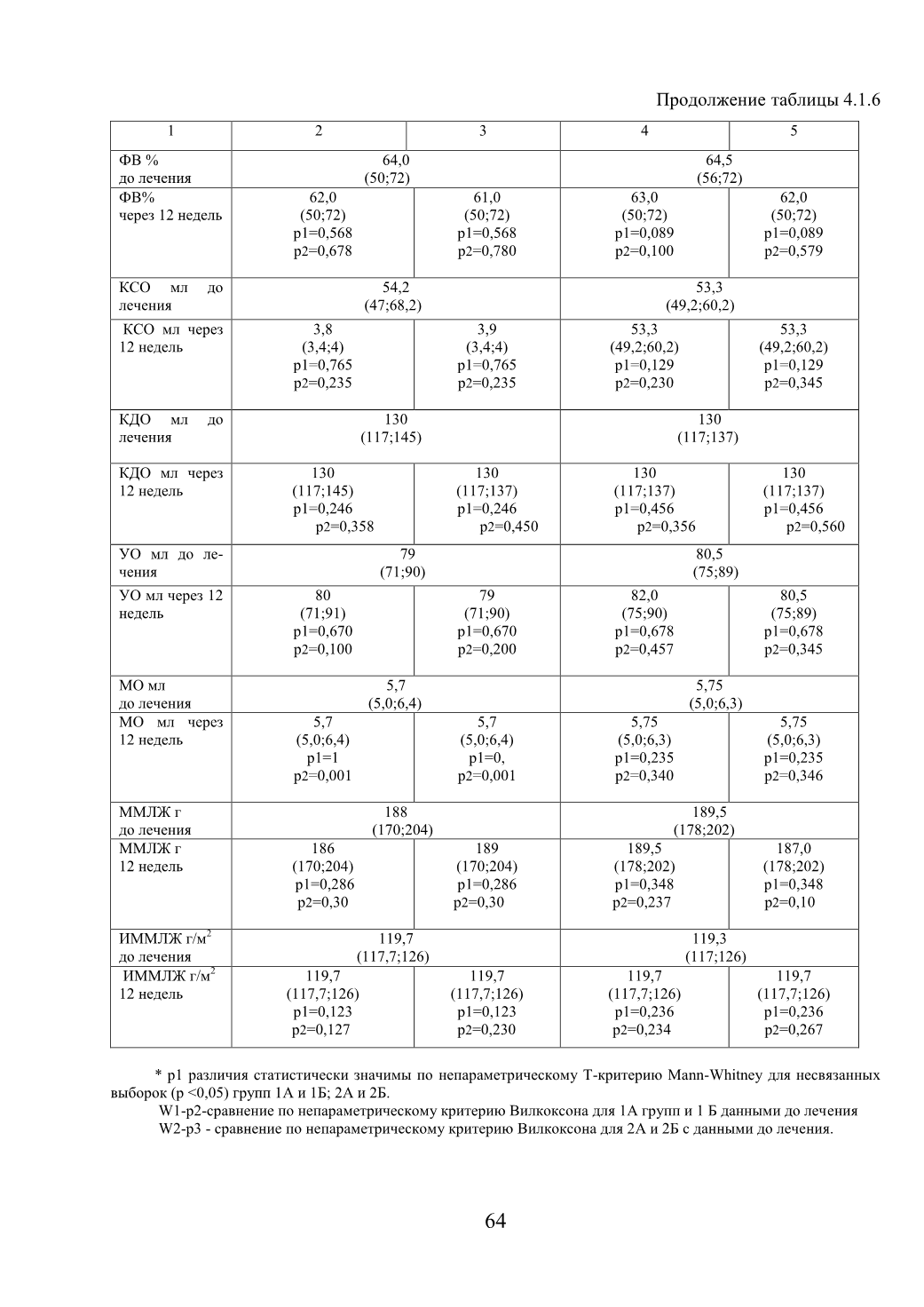 Продолжение таблицы 4.1.6

| 1 | 2 | 3 | 4 | 5 |
|---|---|---|---|---|
| ФВ % до лечения | 64,0 (50;72) | | 64,5 (56;72) | |
| ФВ% через 12 недель | 62,0 (50;72) p1=0,568 p2=0,678 | 61,0 (50;72) p1=0,568 p2=0,780 | 63,0 (50;72) p1=0,089 p2=0,100 | 62,0 (50;72) p1=0,089 p2=0,579 |
| КСО мл до лечения | 54,2 (47;68,2) | | 53,3 (49,2;60,2) | |
| КСО мл через 12 недель | 3,8 (3,4;4) p1=0,765 p2=0,235 | 3,9 (3,4;4) p1=0,765 p2=0,235 | 53,3 (49,2;60,2) p1=0,129 p2=0,230 | 53,3 (49,2;60,2) p1=0,129 p2=0,345 |
| КДО мл до лечения | 130 (117;145) | | 130 (117;137) | |
| КДО мл через 12 недель | 130 (117;145) p1=0,246 p2=0,358 | 130 (117;137) p1=0,246 p2=0,450 | 130 (117;137) p1=0,456 p2=0,356 | 130 (117;137) p1=0,456 p2=0,560 |
| УО мл до лечения | 79 (71;90) | | 80,5 (75;89) | |
| УО мл через 12 недель | 80 (71;91) p1=0,670 p2=0,100 | 79 (71;90) p1=0,670 p2=0,200 | 82,0 (75;90) p1=0,678 p2=0,457 | 80,5 (75;89) p1=0,678 p2=0,345 |
| МО мл до лечения | 5,7 (5,0;6,4) | | 5,75 (5,0;6,3) | |
| МО мл через 12 недель | 5,7 (5,0;6,4) p1=1 p2=0,001 | 5,7 (5,0;6,4) p1=0, p2=0,001 | 5,75 (5,0;6,3) p1=0,235 p2=0,340 | 5,75 (5,0;6,3) p1=0,235 p2=0,346 |
| ММЛЖ г до лечения | 188 (170;204) | | 189,5 (178;202) | |
| ММЛЖ г 12 недель | 186 (170;204) p1=0,286 p2=0,30 | 189 (170;204) p1=0,286 p2=0,30 | 189,5 (178;202) p1=0,348 p2=0,237 | 187,0 (178;202) p1=0,348 p2=0,10 |
| ИММЛЖ г/м$^2$ до лечения | 119,7 (117,7;126) | | 119,3 (117;126) | |
| ИММЛЖ г/м$^2$ 12 недель | 119,7 (117,7;126) p1=0,123 p2=0,127 | 119,7 (117,7;126) p1=0,123 p2=0,230 | 119,7 (117,7;126) p1=0,236 p2=0,234 | 119,7 (117,7;126) p1=0,236 p2=0,267 |

* p1 различия статистически значимы по непараметрическому Т-критерию Mann-Whitney для несвязанных выборок (p <0,05) групп 1А и 1Б; 2А и 2Б.
W1-p2-сравнение по непараметрическому критерию Вилкоксона для 1А групп и 1 Б данными до лечения
W2-p3 - сравнение по непараметрическому критерию Вилкоксона для 2А и 2Б с данными до лечения.

64